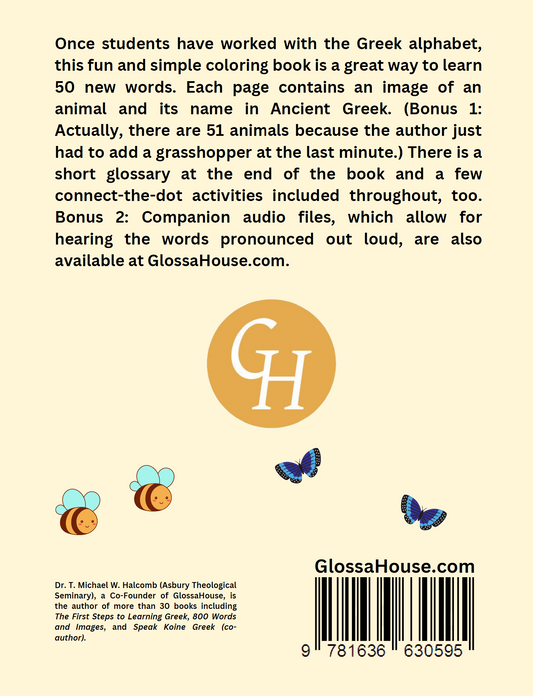 Once students have worked with the Greek alphabet, this fun and simple coloring book is a great way to learn 50 new words. Each page contains an image of an animal and its name in Ancient Greek. (Bonus 1: Actually, there are 51 animals because the author just had to add a grasshopper at the last minute.) There is a short glossary at the end of the book and a few connect-the-dot activities included throughout, too. Bonus 2: Companion audio files, which allow for hearing the words pronounced out loud, are also available at GlossaHouse.com.

GH

Dr. T. Michael W. Halcomb (Asbury Theological Seminary), a Co-Founder of GlossaHouse, is the author of more than 30 books including The First Steps to Learning Greek, 800 Words and Images, and Speak Koine Greek (co-author).

GlossaHouse.com

9 781636 630595